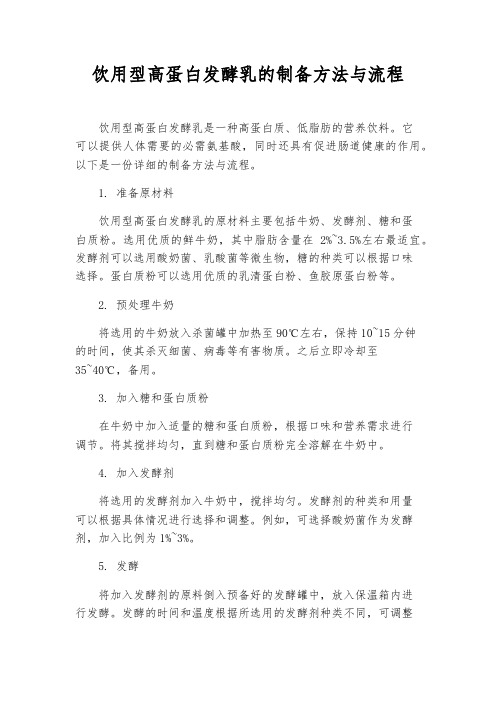 饮用型高蛋白发酵乳的制备方法与流程

饮用型高蛋白发酵乳是一种高蛋白质、低脂肪的营养饮料。它可以提供人体需要的必需氨基酸，同时还具有促进肠道健康的作用。以下是一份详细的制备方法与流程。

1. 准备原材料

饮用型高蛋白发酵乳的原材料主要包括牛奶、发酵剂、糖和蛋白质粉。选用优质的鲜牛奶，其中脂肪含量在 2%~3.5%左右最适宜。发酵剂可以选用酸奶菌、乳酸菌等微生物，糖的种类可以根据口味选择。蛋白质粉可以选用优质的乳清蛋白粉、鱼胶原蛋白粉等。

2. 预处理牛奶

将选用的牛奶放入杀菌罐中加热至 90℃左右，保持 10~15 分钟的时间，使其杀灭细菌、病毒等有害物质。之后立即冷却至 35~40℃，备用。

3. 加入糖和蛋白质粉

在牛奶中加入适量的糖和蛋白质粉，根据口味和营养需求进行调节。将其搅拌均匀，直到糖和蛋白质粉完全溶解在牛奶中。

4. 加入发酵剂

将选用的发酵剂加入牛奶中，搅拌均匀。发酵剂的种类和用量可以根据具体情况进行选择和调整。例如，可选择酸奶菌作为发酵剂，加入比例为 1%~3%。

5. 发酵

将加入发酵剂的原料倒入预备好的发酵罐中，放入保温箱内进行发酵。发酵的时间和温度根据所选用的发酵剂种类不同，可调整